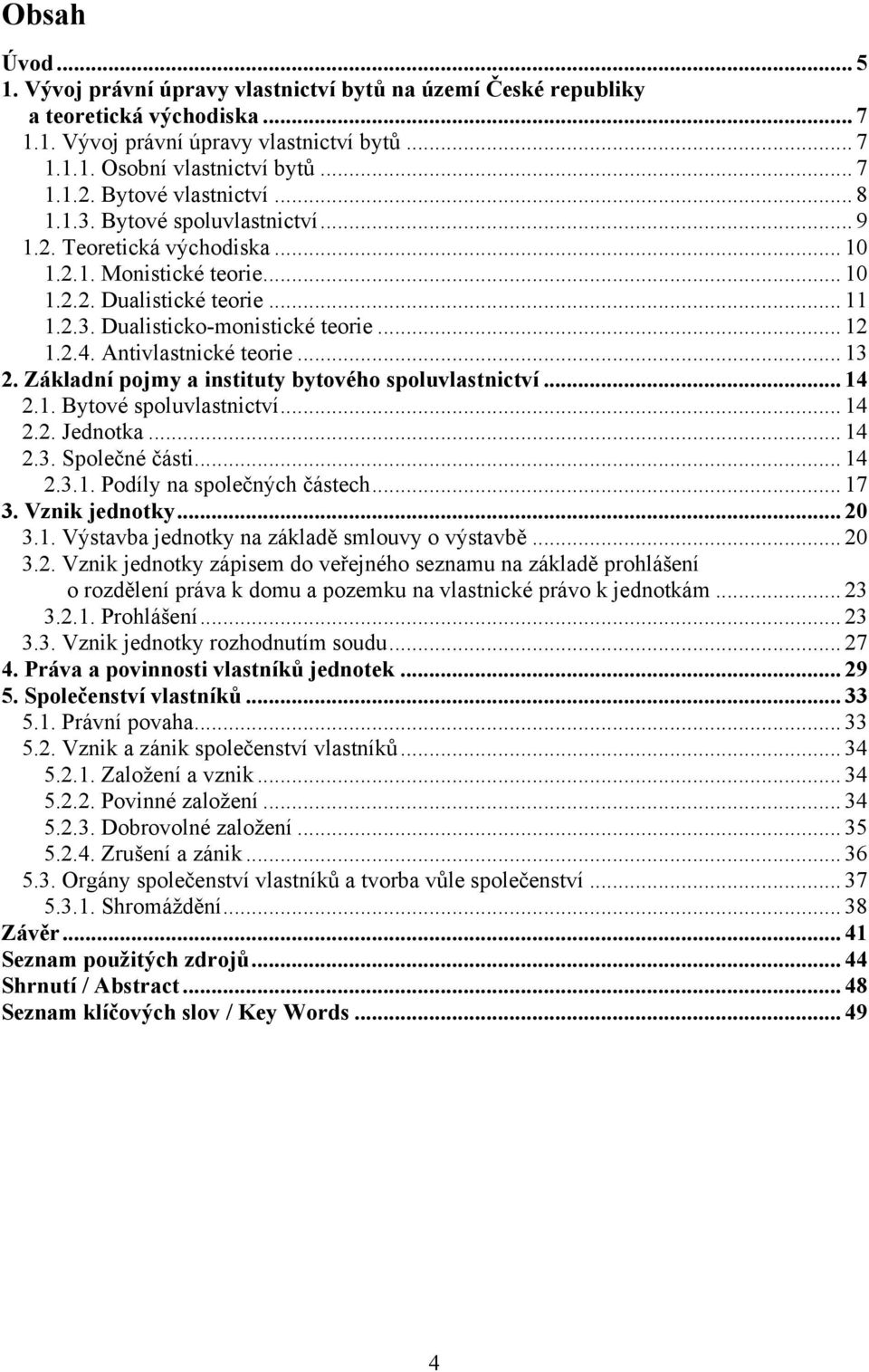 Obsah

Úvod ... 5
1. Vývoj právní úpravy vlastnictví bytů na území České republiky a teoretická východiska ... 7
1.1. Vývoj právní úpravy vlastnictví bytů ... 7
1.1.1. Osobní vlastnictví bytů ... 7
1.1.2. Bytové vlastnictví ... 8
1.1.3. Bytové spoluvlastnictví ... 9
1.2. Teoretická východiska ... 10
1.2.1. Monistické teorie ... 10
1.2.2. Dualistické teorie ... 11
1.2.3. Dualisticko-monistické teorie ... 12
1.2.4. Antivlastnické teorie ... 13
2. Základní pojmy a instituty bytového spoluvlastnictví ... 14
2.1. Bytové spoluvlastnictví ... 14
2.2. Jednotka ... 14
2.3. Společné části ... 14
2.3.1. Podíly na společných částech ... 17
3. Vznik jednotky ... 20
3.1. Výstavba jednotky na základě smlouvy o výstavbě ... 20
3.2. Vznik jednotky zápisem do veřejného seznamu na základě prohlášení o rozdělení práva k domu a pozemku na vlastnické právo k jednotkám ... 23
3.2.1. Prohlášení ... 23
3.3. Vznik jednotky rozhodnutím soudu ... 27
4. Práva a povinnosti vlastníků jednotek ... 29
5. Společenství vlastníků ... 33
5.1. Právní povaha ... 33
5.2. Vznik a zánik společenství vlastníků ... 34
5.2.1. Založení a vznik ... 34
5.2.2. Povinné založení ... 34
5.2.3. Dobrovolné založení ... 35
5.2.4. Zrušení a zánik ... 36
5.3. Orgány společenství vlastníků a tvorba vůle společenství ... 37
5.3.1. Shromáždění ... 38
Závěr ... 41
Seznam použitých zdrojů ... 44
Shrnutí / Abstract ... 48
Seznam klíčových slov / Key Words ... 49

4